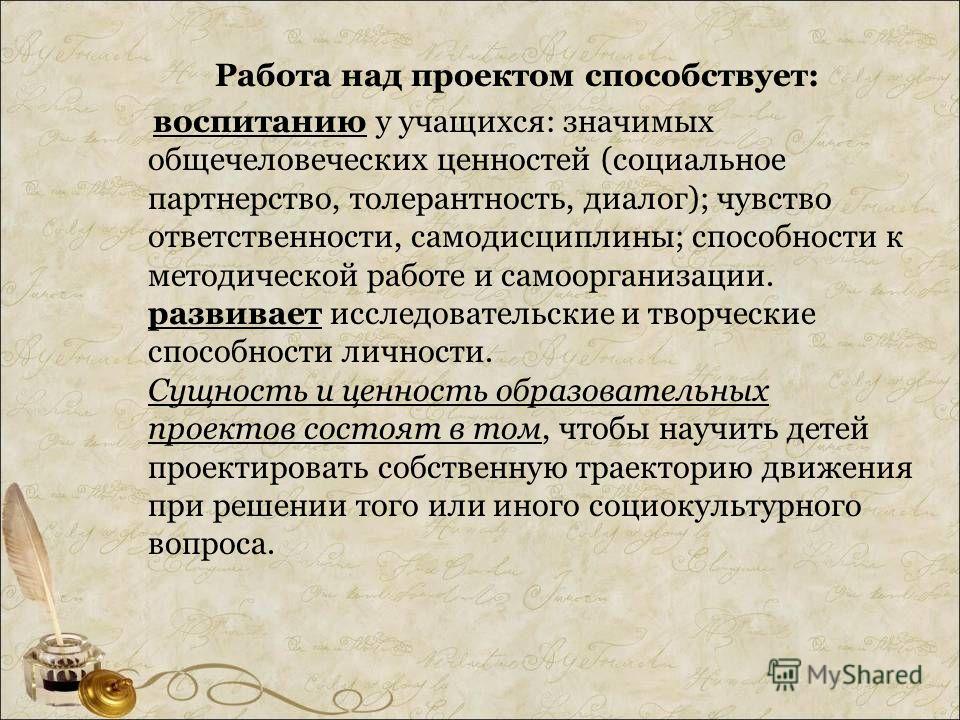 Работа над проектом способствует:

воспитанию у учащихся: значимых общечеловеческих ценностей (социальное партнерство, толерантность, диалог); чувство ответственности, самодисциплины; способности к методической работе и самоорганизации.

развивает исследовательские и творческие способности личности.

Сущность и ценность образовательных проектов состоят в том, чтобы научить детей проектировать собственную траекторию движения при решении того или иного социокультурного вопроса.

MyShared